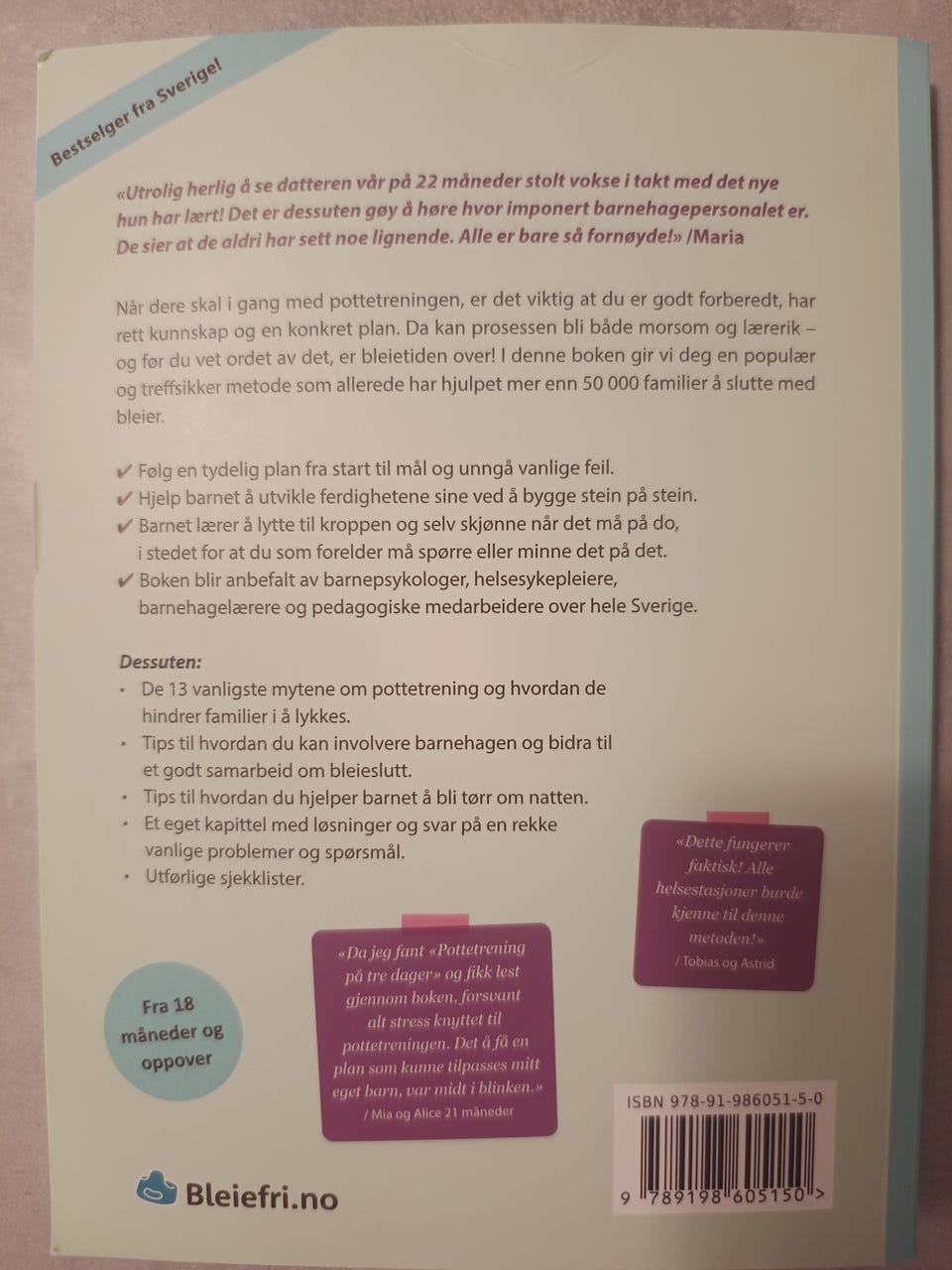 Bestselger fra Sverige!

«Utrolig herlig å se datteren vår på 22 måneder stolt vokse i takt med det nye hun har lært! Det er dessuten gøy å høre hvor imponert barnehagepersonalet er. De sier at de aldri har sett noe lignende. Alle er bare så fornøyde!» /Maria

Når dere skal i gang med pottetreningen, er det viktig at du er godt forberedt, har rett kunnskap og en konkret plan. Da kan prosessen bli både morsom og lærerik – og før du vet ordet av det, er bleietiden over! I denne boken gir vi deg en populær og treffsikker metode som allerede har hjulpet mer enn 50 000 familier å slutte med bleier.

✔ Følg en tydelig plan fra start til mål og unngå vanlige feil.
✔ Hjelp barnet å utvikle ferdighetene sine ved å bygge stein på stein.
✔ Barnet lærer å lytte til kroppen og selv skjønne når det må på do, i stedet for at du som forelder må spørre eller minne det på det.
✔ Boken blir anbefalt av barnepsykologer, helsesykepleiere, barnehagelærere og pedagogiske medarbeidere over hele Sverige.

Dessuten:
• De 13 vanligste mytene om pottetrening og hvordan de hindrer familier i å lykkes.
• Tips til hvordan du kan involvere barnehagen og bidra til et godt samarbeid om bleieslutt.
• Tips til hvordan du hjelper barnet å bli tørr om natten.
• Et eget kapittel med løsninger og svar på en rekke vanlige problemer og spørsmål.
• Utførlige sjekklister.

«Dette fungerer faktisk! Alle helsestasjoner burde kjenne til denne metoden!»
/ Tobias og Astrid

«Da jeg fant «Pottetrening på tre dager» og fikk lest gjennom boken, forsvant alt stress knyttet til pottetreningen. Det å få en plan som kunne tilpasses mitt eget barn, var midt i blinken.»
/ Mia og Alice 21 måneder

Fra 18 måneder og oppover

Bleiefri.no

ISBN 978-91-986051-5-0

9 789198 605150 >